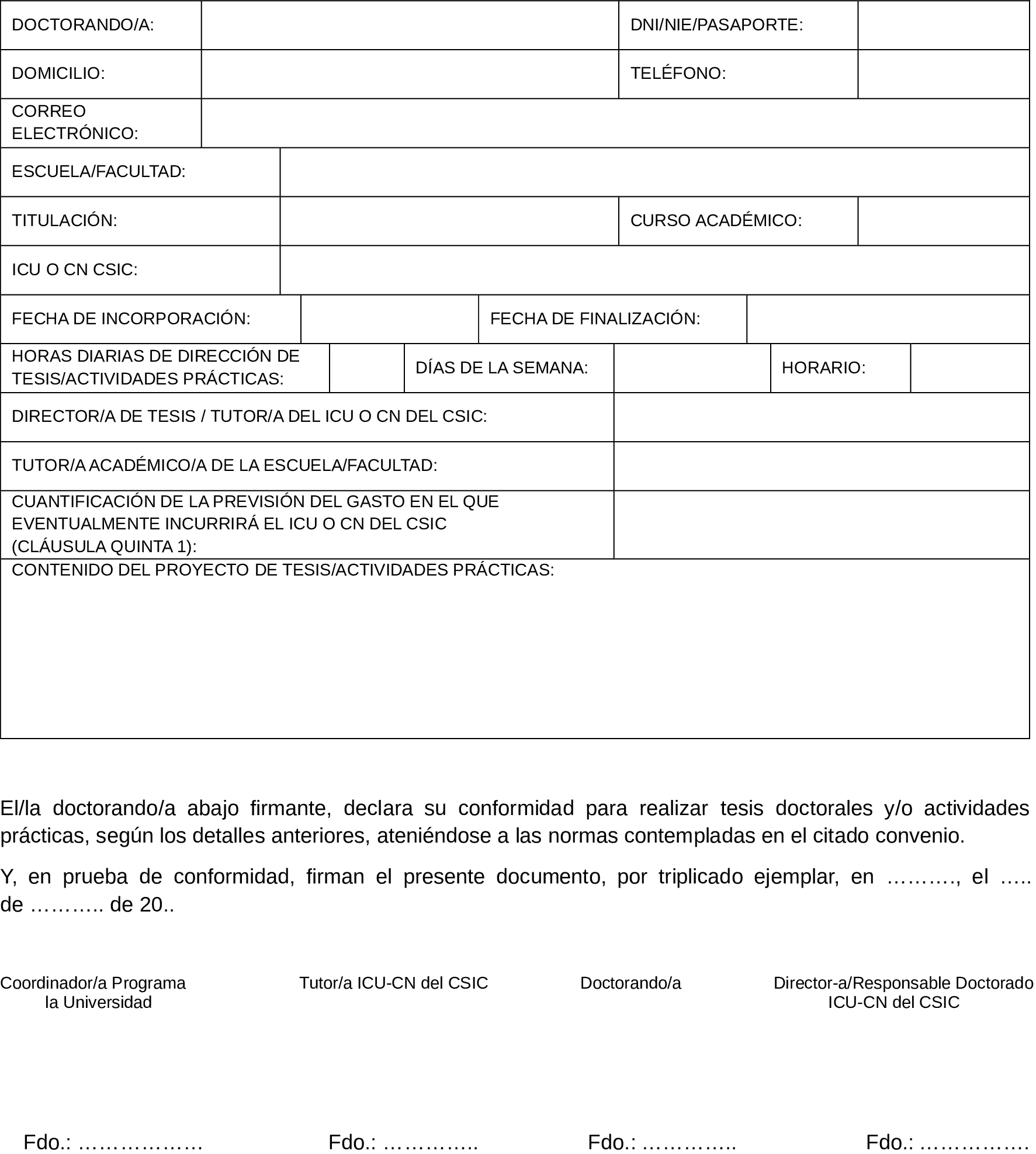 | DOCTORANDO/A: | | DNI/NIE/PASAPORTE: | |
|---|---|---|---|
| DOMICILIO: | | TELÉFONO: | |
| CORREO ELECTRÓNICO: | | | |
| ESCUELA/FACULTAD: | | | |
| TITULACIÓN: | | CURSO ACADÉMICO: | |
| ICU O CN CSIC: | | | |
| FECHA DE INCORPORACIÓN: | | FECHA DE FINALIZACIÓN: | |

| HORAS DIARIAS DE DIRECCIÓN DE TESIS/ACTIVIDADES PRÁCTICAS: | | DÍAS DE LA SEMANA: | | HORARIO: | |
|---|---|---|---|---|---|

| DIRECTOR/A DE TESIS / TUTOR/A DEL ICU O CN DEL CSIC: | |
|---|---|
| TUTOR/A ACADÉMICO/A DE LA ESCUELA/FACULTAD: | |
| CUANTIFICACIÓN DE LA PREVISIÓN DEL GASTO EN EL QUE EVENTUALMENTE INCURRIRÁ EL ICU O CN DEL CSIC (CLÁUSULA QUINTA 1): | |
| CONTENIDO DEL PROYECTO DE TESIS/ACTIVIDADES PRÁCTICAS: | |

El/la doctorando/a abajo firmante, declara su conformidad para realizar tesis doctorales y/o actividades prácticas, según los detalles anteriores, ateniéndose a las normas contempladas en el citado convenio.

Y, en prueba de conformidad, firman el presente documento, por triplicado ejemplar, en ………., el ….. de ……….. de 20..

Coordinador/a Programa la Universidad

Tutor/a ICU-CN del CSIC

Doctorando/a

Director-a/Responsable Doctorado ICU-CN del CSIC

Fdo.: ………………

Fdo.: …………..

Fdo.: …………..

Fdo.: ……………